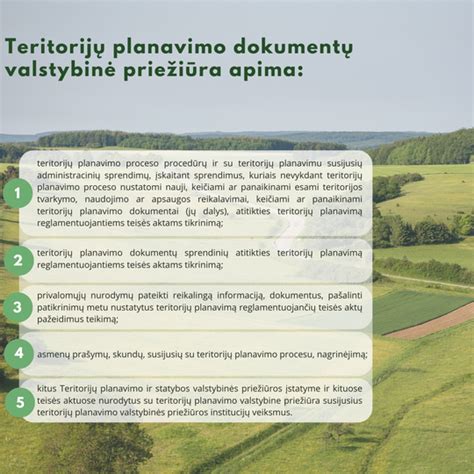 Teritorijų planavimo dokumentų valstybinė priežiūra apima:

1

teritorijų planavimo proceso procedūrų ir su teritorijų planavimu susijusių administracinių sprendimų, įskaitant sprendimus, kuriais nevykdant teritorijų planavimo proceso nustatomi nauji, keičiami ar panaikinami esami teritorijos tvarkymo, naudojimo ar apsaugos reikalavimai, keičiami ar panaikinami teritorijų planavimo dokumentai (jų dalys), atitikties teritorijų planavimą reglamentuojantiems teisės aktams tikrinimą;

2

teritorijų planavimo dokumentų sprendinių atitikties teritorijų planavimą reglamentuojantiems teisės aktams tikrinimą;

3

privalomųjų nurodymų pateikti reikalingą informaciją, dokumentus, pašalinti patikrinimų metu nustatytus teritorijų planavimą reglamentuojančių teisės aktų pažeidimus teikimą;

4

asmenų prašymų, skundų, susijusių su teritorijų planavimo procesu, nagrinėjimą;

5

kitus Teritorijų planavimo ir statybos valstybinės priežiūros įstatyme ir kituose teisės aktuose nurodytus su teritorijų planavimo valstybine priežiūra susijusius teritorijų planavimo valstybinės priežiūros institucijų veiksmus.